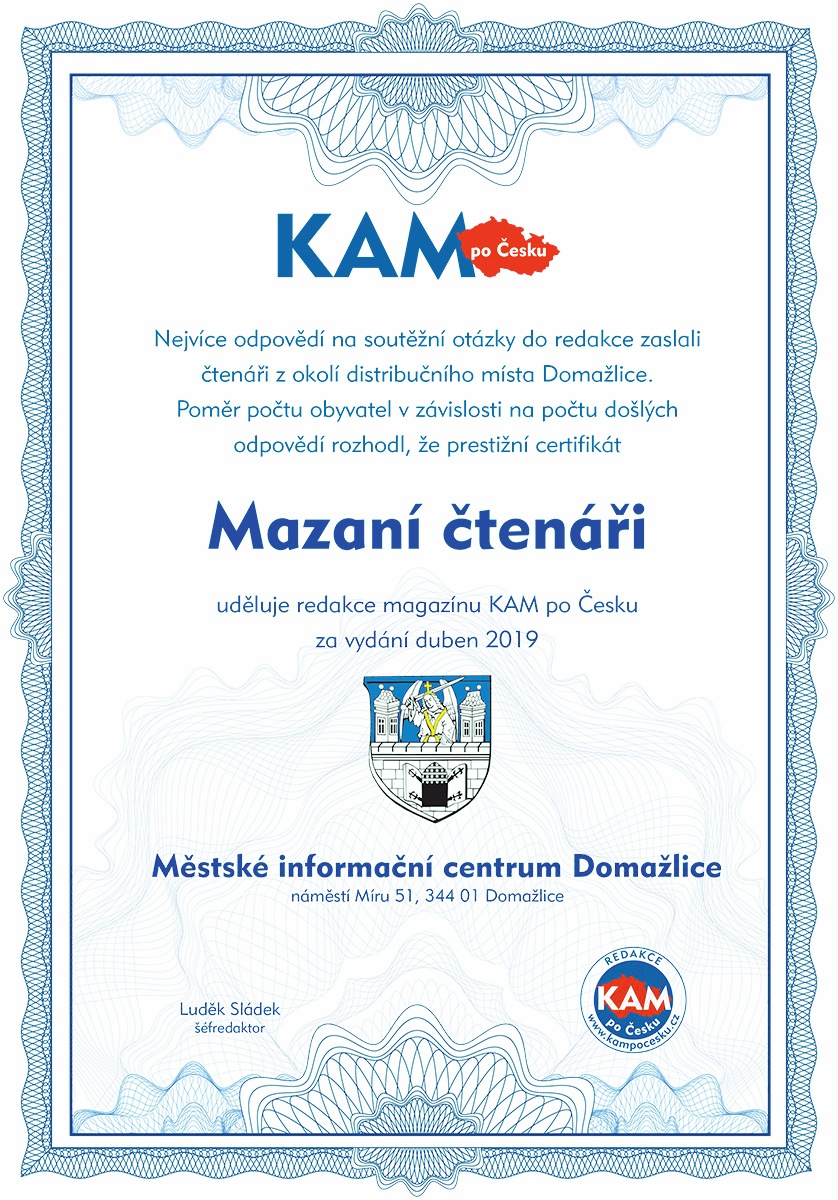 KAM po Česku

Nejvíce odpovědí na soutěžní otázky do redakce zaslali čtenáři z okolí distribučního místa Domažlice. Poměr počtu obyvatel v závislosti na počtu došlých odpovědí rozhodl, že prestižní certifikát

Mazaní čtenáři

uděluje redakce magazínu KAM po Česku za vydání duben 2019

Městské informační centrum Domažlice
náměstí Míru 51, 344 01 Domažlice

Luděk Sládek
šéfredaktor

REDAKCE
KAM
po Česku
www.kampocesku.cz